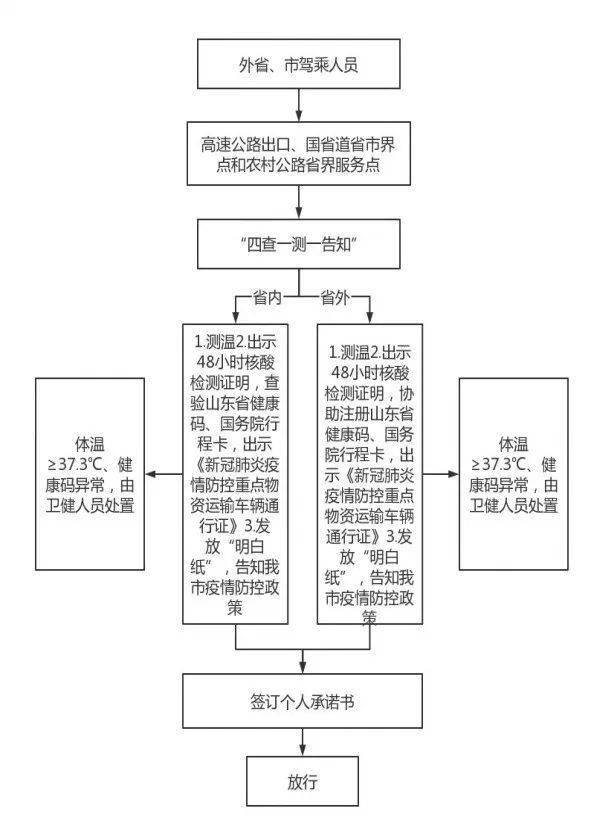 外省、市驾乘人员

高速公路出口、国省道省市界点和农村公路省界服务点

“四查一测一告知”

省内

省外

体温≥37.3℃、健康码异常，由卫健人员处置

1.测温2.出示48小时核酸检测证明，查验山东省健康码、国务院行程卡，出示《新冠肺炎疫情防控重点物资运输车辆通行证》3.发放“明白纸”，告知我市疫情防控政策

1.测温2.出示48小时核酸检测证明，协助注册山东省健康码、国务院行程卡，出示《新冠肺炎疫情防控重点物资运输车辆通行证》3.发放“明白纸”，告知我市疫情防控政策

体温≥37.3℃、健康码异常，由卫健人员处置

签订个人承诺书

放行